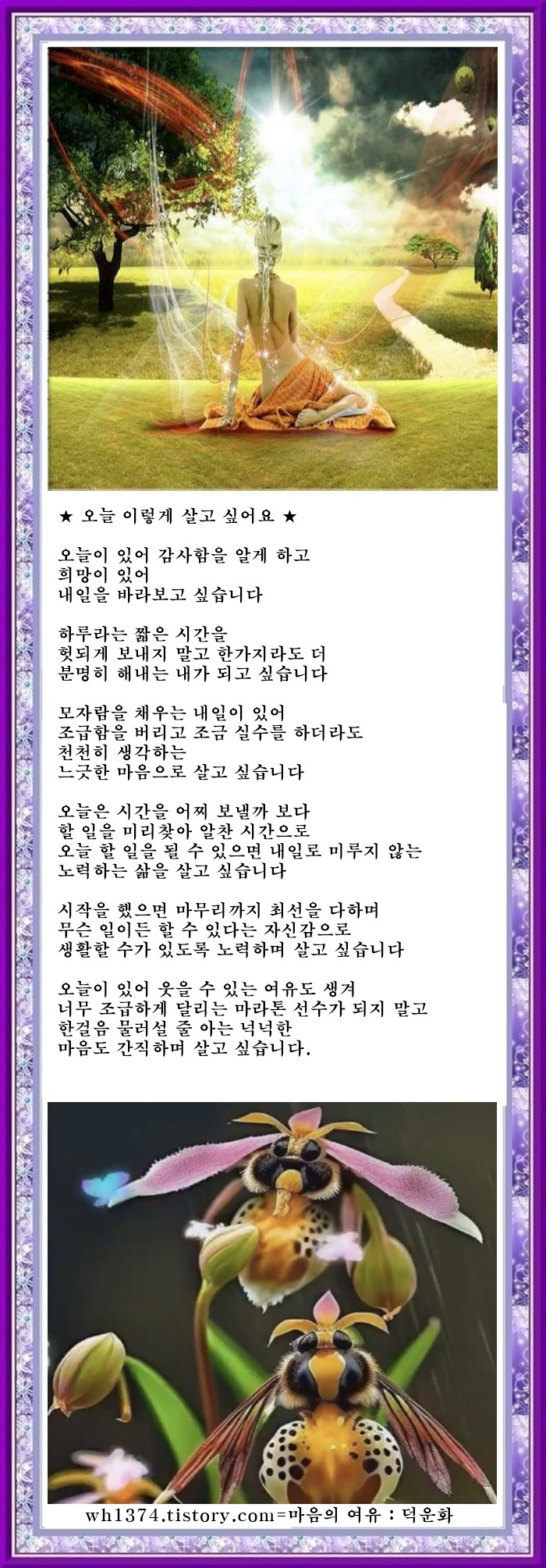 ★ 오늘 이렇게 살고 싶어요 ★

오늘이 있어 감사함을 알게 하고
희망이 있어
내일을 바라보고 싶습니다

하루라는 짧은 시간을
헛되게 보내지 말고 한가지라도 더
분명히 해내는 내가 되고 싶습니다

모자람을 채우는 내일이 있어
조급함을 버리고 조금 실수를 하더라도
천천히 생각하는
느긋한 마음으로 살고 싶습니다

오늘은 시간을 어찌 보낼까 보다
할 일을 미리찾아 알찬 시간으로
오늘 할 일을 될 수 있으면 내일로 미루지 않는
노력하는 삶을 살고 싶습니다

시작을 했으면 마무리까지 최선을 다하며
무슨 일이든 할 수 있다는 자신감으로
생활할 수가 있도록 노력하며 살고 싶습니다

오늘이 있어 웃을 수 있는 여유도 생겨
너무 조급하게 달리는 마라톤 선수가 되지 말고
한걸음 물러설 줄 아는 넉넉한
마음도 간직하며 살고 싶습니다.

wh1374.tistory.com=마음의 여유 : 덕운화